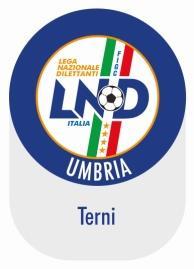 LEGA NAZIONALE DILETTANTI

FIGC

LND

ITALIA

UMBRIA

Terni